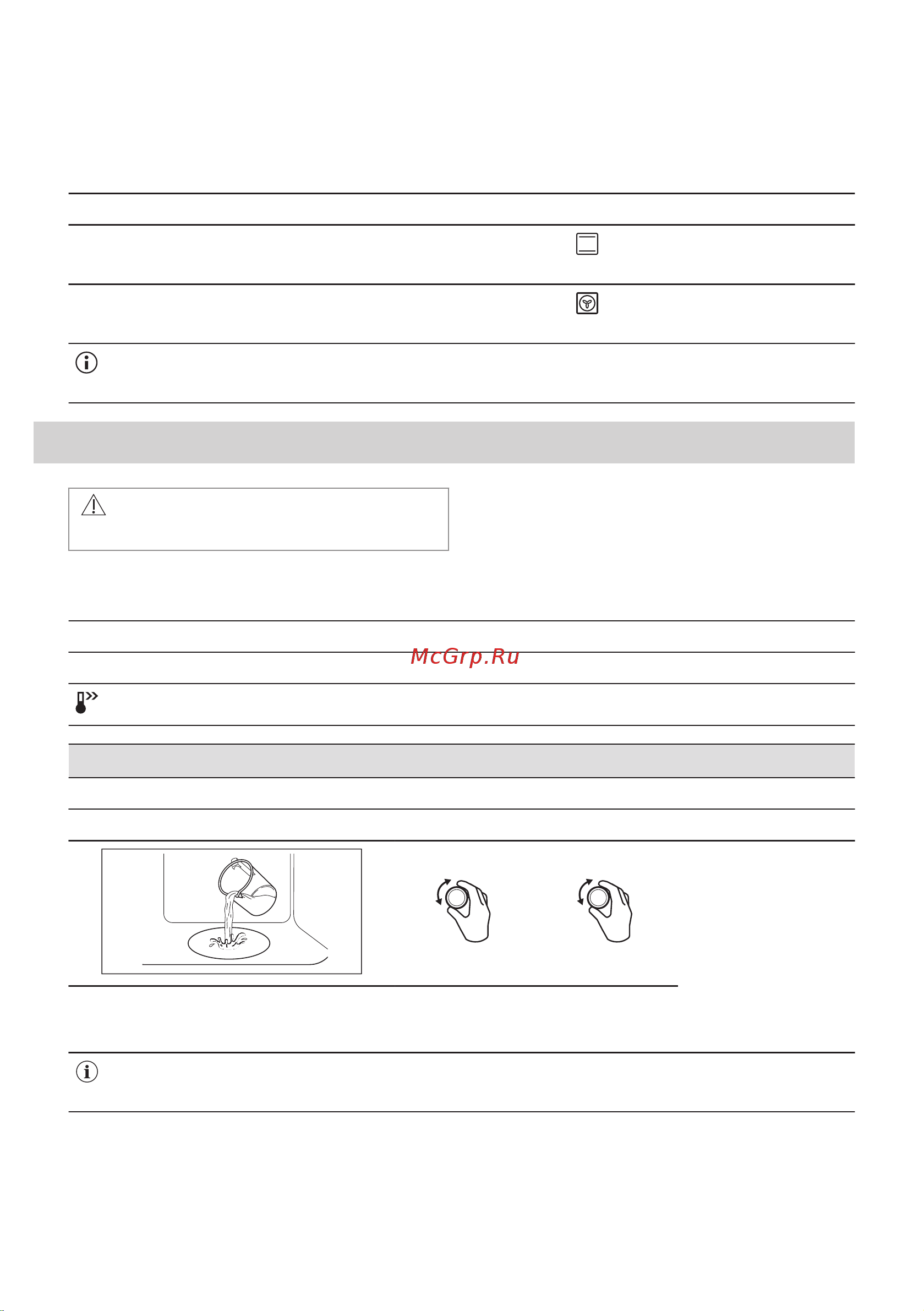 McGrp.Ru